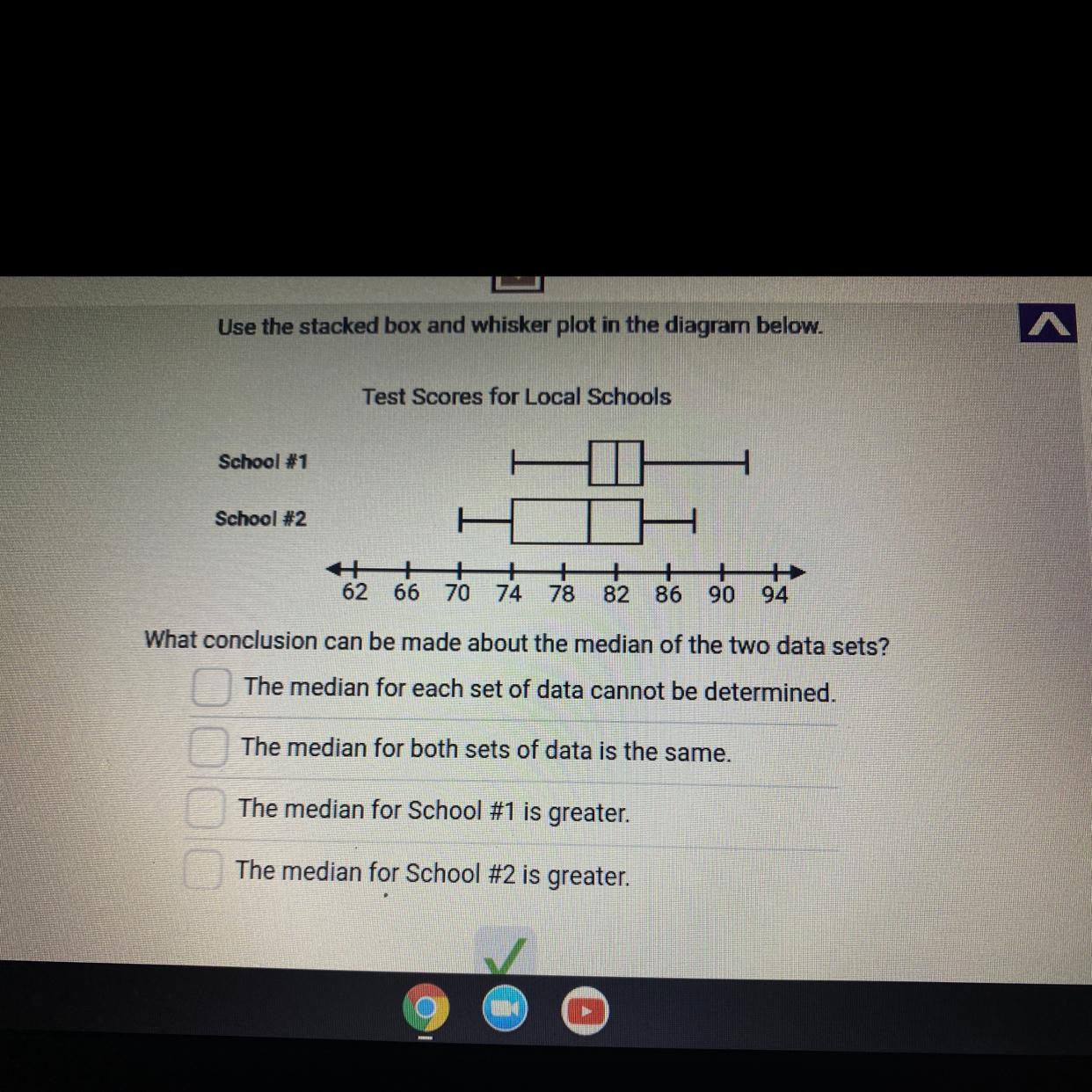 Use the stacked box and whisker plot in the diagram below.

Test Scores for Local Schools

School #1

School #2

62 66 70 74 78 82 86 90 94

What conclusion can be made about the median of the two data sets?

The median for each set of data cannot be determined.

The median for both sets of data is the same.

The median for School #1 is greater.

The median for School #2 is greater.